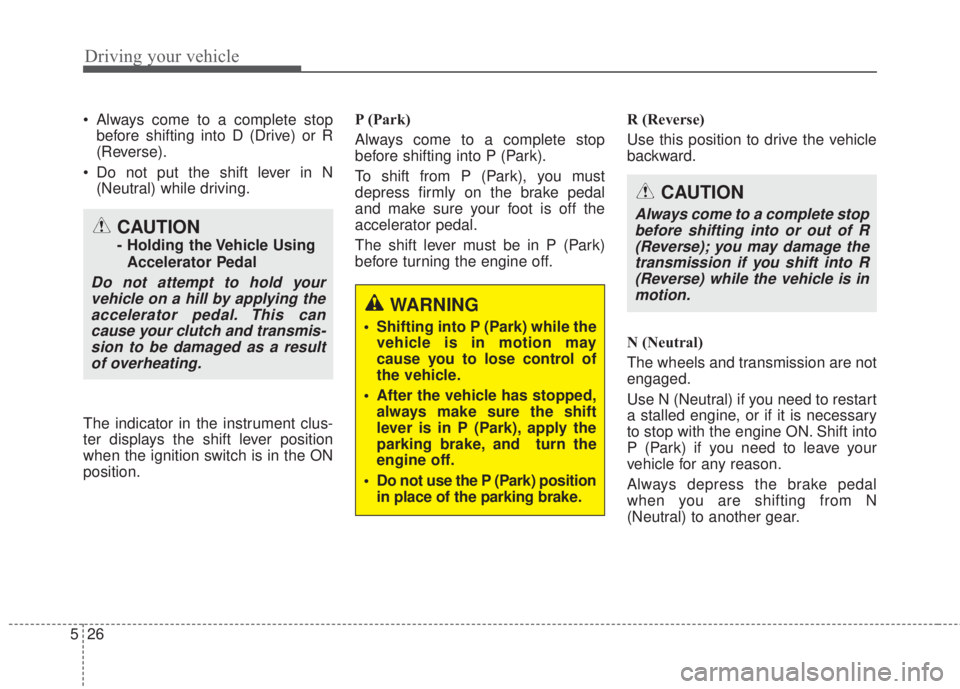 Driving your vehicle

• Always come to a complete stop before shifting into D (Drive) or R (Reverse).

• Do not put the shift lever in N (Neutral) while driving.

CAUTION
- Holding the Vehicle Using Accelerator Pedal

Do not attempt to hold your vehicle on a hill by applying the accelerator pedal. This can cause your clutch and transmission to be damaged as a result of overheating.

The indicator in the instrument cluster displays the shift lever position when the ignition switch is in the ON position.

P (Park)

Always come to a complete stop before shifting into P (Park).

To shift from P (Park), you must depress firmly on the brake pedal and make sure your foot is off the accelerator pedal.

The shift lever must be in P (Park) before turning the engine off.

WARNING

• Shifting into P (Park) while the vehicle is in motion may cause you to lose control of the vehicle.

• After the vehicle has stopped, always make sure the shift lever is in P (Park), apply the parking brake, and turn the engine off.

• Do not use the P (Park) position in place of the parking brake.

R (Reverse)

Use this position to drive the vehicle backward.

CAUTION

Always come to a complete stop before shifting into or out of R (Reverse); you may damage the transmission if you shift into R (Reverse) while the vehicle is in motion.

N (Neutral)

The wheels and transmission are not engaged.

Use N (Neutral) if you need to restart a stalled engine, or if it is necessary to stop with the engine ON. Shift into P (Park) if you need to leave your vehicle for any reason.

Always depress the brake pedal when you are shifting from N (Neutral) to another gear.

5 26

carmanualsonline.info